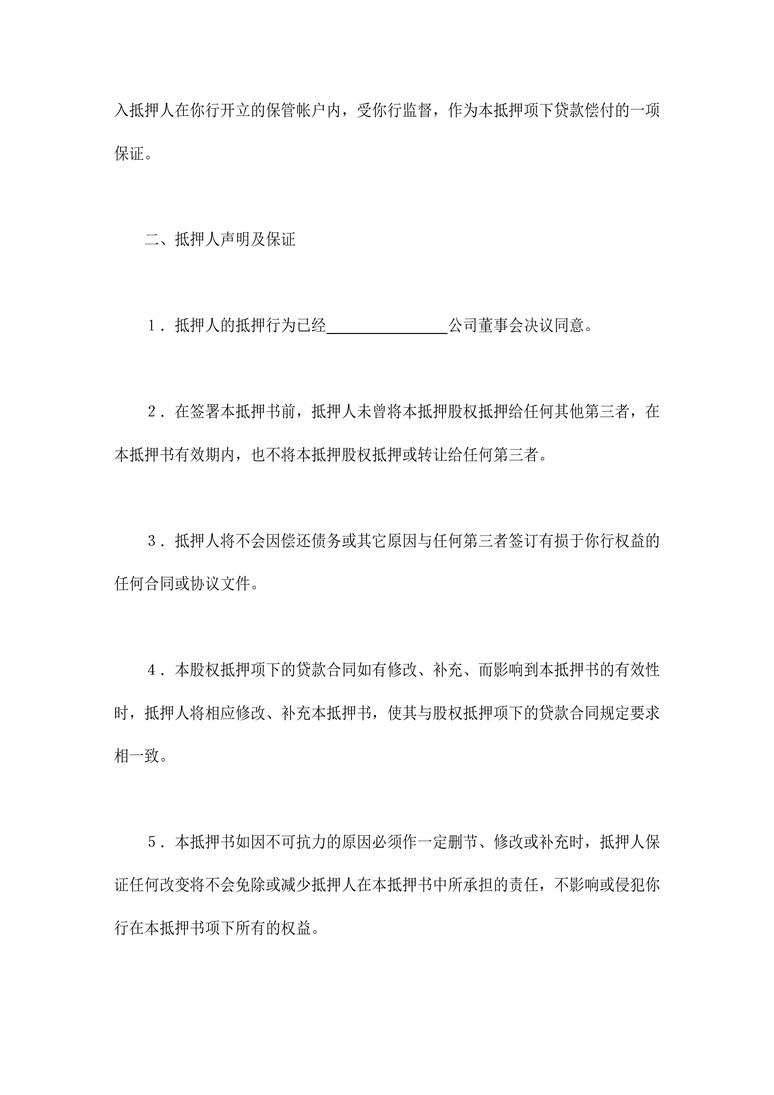 入抵押人在你行开立的保管帐户内，受你行监督，作为本抵押项下贷款偿付的一项保证。

二、抵押人声明及保证

1．抵押人的抵押行为已经________________公司董事会决议同意。

2．在签署本抵押书前，抵押人未曾将本抵押股权抵押给任何其他第三者，在本抵押书有效期内，也不将本抵押股权抵押或转让给任何第三者。

3．抵押人将不会因偿还债务或其它原因与任何第三者签订有损于你行权益的任何合同或协议文件。

4．本股权抵押项下的贷款合同如有修改、补充、而影响到本抵押书的有效性时，抵押人将相应修改、补充本抵押书，使其与股权抵押项下的贷款合同规定要求相一致。

5．本抵押书如因不可抗力的原因必须作一定删节、修改或补充时，抵押人保证任何改变将不会免除或减少抵押人在本抵押书中所承担的责任，不影响或侵犯你行在本抵押书项下所有的权益。